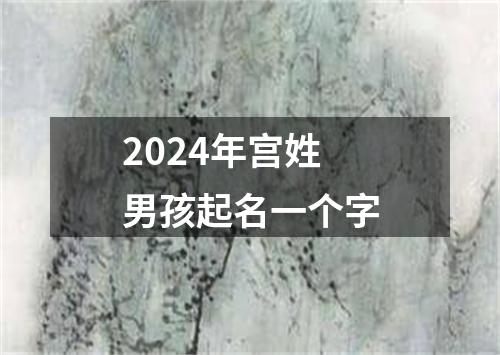 2024年宫姓
男孩起名一个字